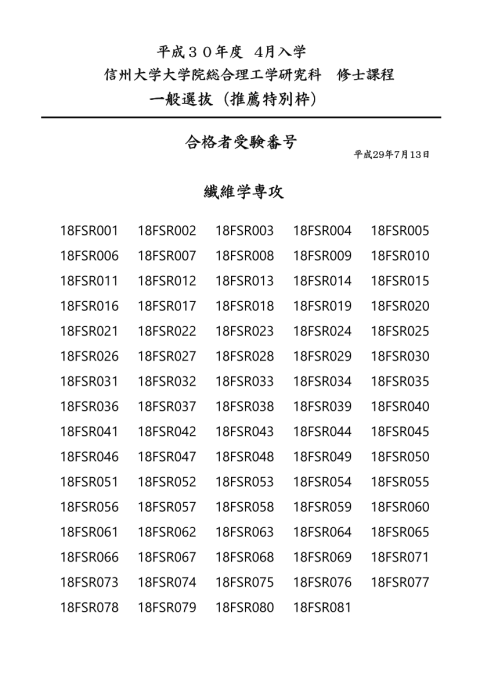 平成３０年度 4月入学
信州大学大学院総合理工学研究科　修士課程
一般選抜（推薦特別枠）

合格者受験番号

平成29年7月13日

繊維学専攻

| | | | | |
|---|---|---|---|---|
| 18FSR001 | 18FSR002 | 18FSR003 | 18FSR004 | 18FSR005 |
| 18FSR006 | 18FSR007 | 18FSR008 | 18FSR009 | 18FSR010 |
| 18FSR011 | 18FSR012 | 18FSR013 | 18FSR014 | 18FSR015 |
| 18FSR016 | 18FSR017 | 18FSR018 | 18FSR019 | 18FSR020 |
| 18FSR021 | 18FSR022 | 18FSR023 | 18FSR024 | 18FSR025 |
| 18FSR026 | 18FSR027 | 18FSR028 | 18FSR029 | 18FSR030 |
| 18FSR031 | 18FSR032 | 18FSR033 | 18FSR034 | 18FSR035 |
| 18FSR036 | 18FSR037 | 18FSR038 | 18FSR039 | 18FSR040 |
| 18FSR041 | 18FSR042 | 18FSR043 | 18FSR044 | 18FSR045 |
| 18FSR046 | 18FSR047 | 18FSR048 | 18FSR049 | 18FSR050 |
| 18FSR051 | 18FSR052 | 18FSR053 | 18FSR054 | 18FSR055 |
| 18FSR056 | 18FSR057 | 18FSR058 | 18FSR059 | 18FSR060 |
| 18FSR061 | 18FSR062 | 18FSR063 | 18FSR064 | 18FSR065 |
| 18FSR066 | 18FSR067 | 18FSR068 | 18FSR069 | 18FSR071 |
| 18FSR073 | 18FSR074 | 18FSR075 | 18FSR076 | 18FSR077 |
| 18FSR078 | 18FSR079 | 18FSR080 | 18FSR081 | |